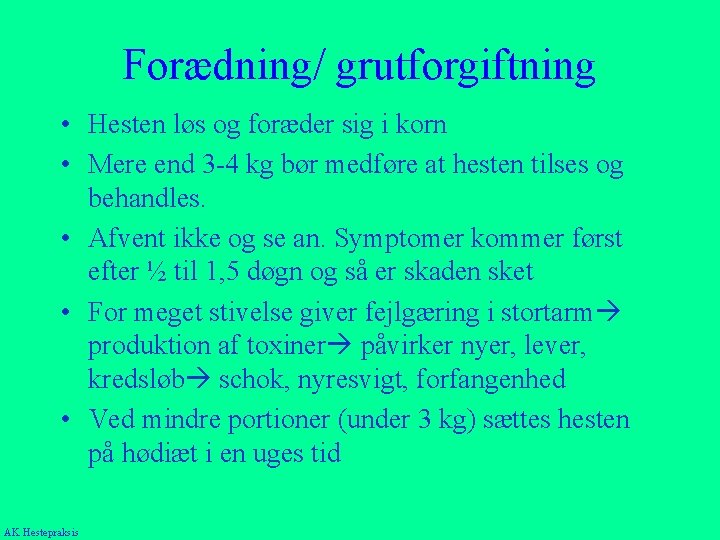 Forædning/ grutforgiftning

• Hesten løs og foræder sig i korn
• Mere end 3-4 kg bør medføre at hesten tilses og behandles.
• Afvent ikke og se an. Symptomer kommer først efter ½ til 1,5 døgn og så er skaden sket
• For meget stivelse giver fejlgæring i stortarm→ produktion af toxiner→ påvirker nyer, lever, kredsløb→ schok, nyresvigt, forfangenhed
• Ved mindre portioner (under 3 kg) sættes hesten på hødiæt i en uges tid

AK Hestepraksis